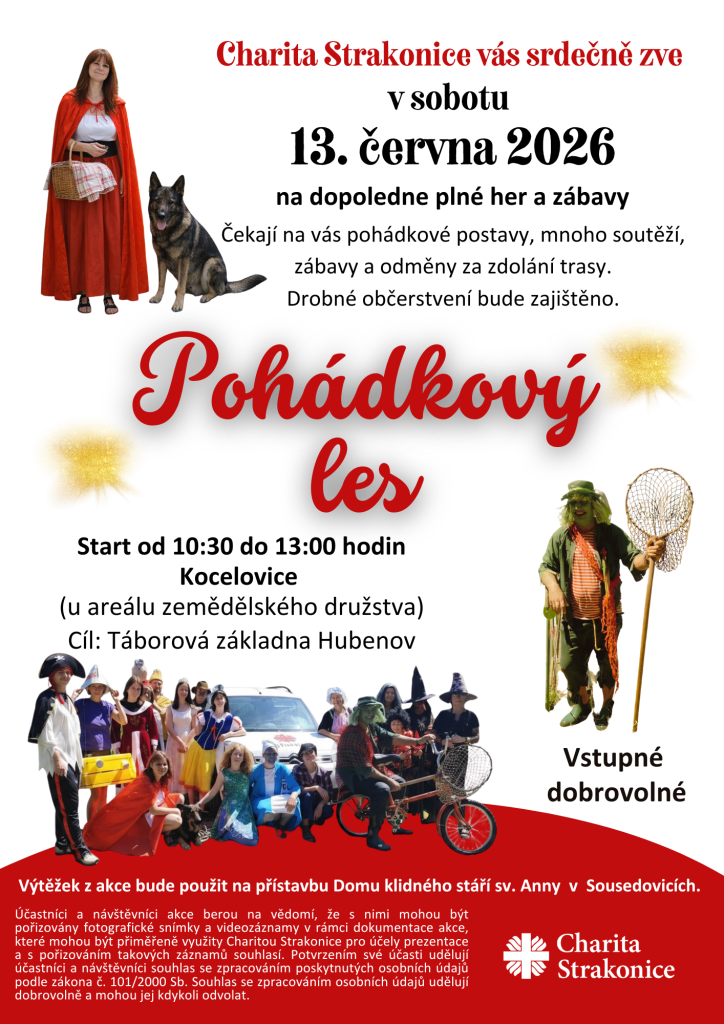 Charita Strakonice vás srdečně zve
v sobotu
13. června 2026
na dopoledne plné her a zábavy

Čekají na vás pohádkové postavy, mnoho soutěží, zábavy a odměny za zdolání trasy. Drobné občerstvení bude zajištěno.

Pohádkový les

Start od 10:30 do 13:00 hodin
Kocelovice
(u areálu zemědělského družstva)
Cíl: Táborová základna Hubenov

Vstupné dobrovolné

Výtěžek z akce bude použit na přístavbu Domu klidného stáří sv. Anny v Sousedovicích.

Účastníci a návštěvníci akce berou na vědomí, že s nimi mohou být pořizovány fotografické snímky a videozáznamy v rámci dokumentace akce, které mohou být přiměřeně využity Charitou Strakonice pro účely prezentace a s pořizováním takových záznamů souhlasí. Potvrzením své účasti udělují účastníci a návštěvníci souhlas se zpracováním poskytnutých osobních údajů podle zákona č. 101/2000 Sb. Souhlas se zpracováním osobních údajů udělují dobrovolně a mohou jej kdykoli odvolat.

Charita
Strakonice